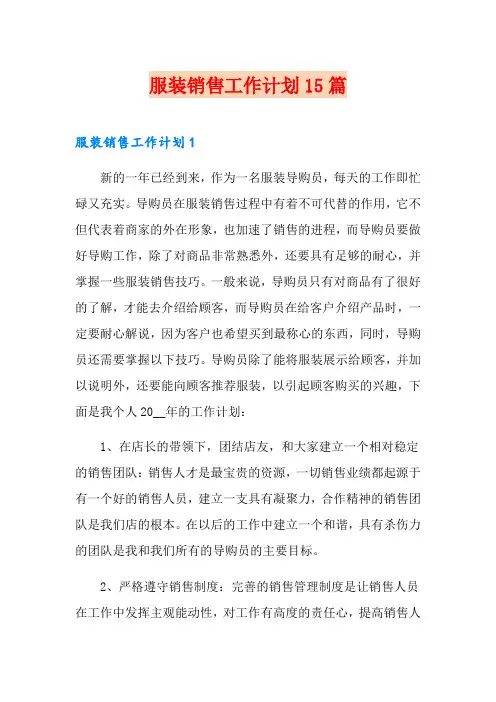 服装销售工作计划15篇

服装销售工作计划1

新的一年已经到来，作为一名服装导购员，每天的工作即忙碌又充实。导购员在服装销售过程中有着不可代替的作用，它不但代表着商家的外在形象，也加速了销售的进程，而导购员要做好导购工作，除了对商品非常熟悉外，还要具有足够的耐心，并掌握一些服装销售技巧。一般来说，导购员只有对商品有了很好的了解，才能去介绍给顾客，而导购员在给客户介绍产品时，一定要耐心解说，因为客户也希望买到最称心的东西，同时，导购员还需要掌握以下技巧。导购员除了能将服装展示给顾客，并加以说明外，还要能向顾客推荐服装，以引起顾客购买的兴趣，下面是我个人20__年的工作计划：

1、在店长的带领下，团结店友，和大家建立一个相对稳定的销售团队：销售人才是最宝贵的资源，一切销售业绩都起源于有一个好的销售人员，建立一支具有凝聚力，合作精神的销售团队是我们店的根本。在以后的工作中建立一个和谐，具有杀伤力的团队是我和我们所有的导购员的主要目标。

2、严格遵守销售制度：完善的销售管理制度是让销售人员在工作中发挥主观能动性，对工作有高度的责任心，提高销售人